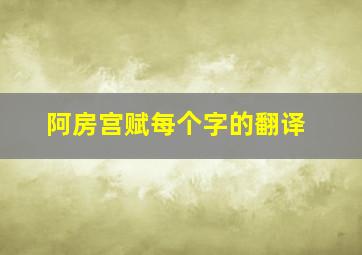 阿房宫赋每个字的翻译